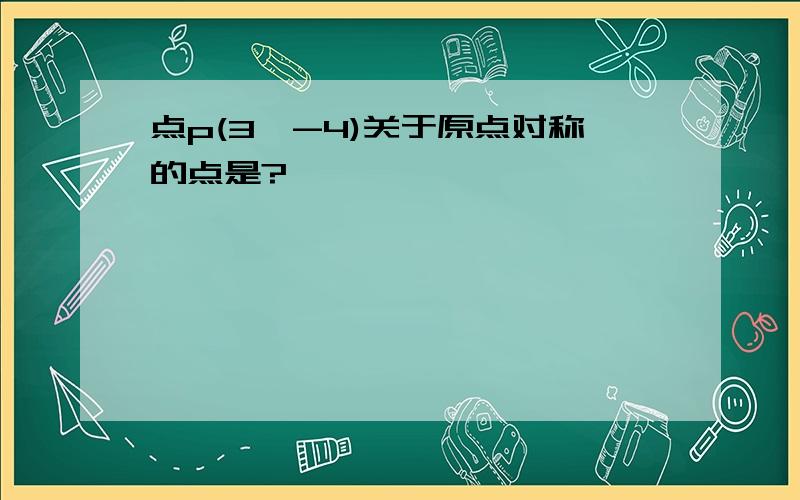 点p(3，-4)关于原点对称的点是?